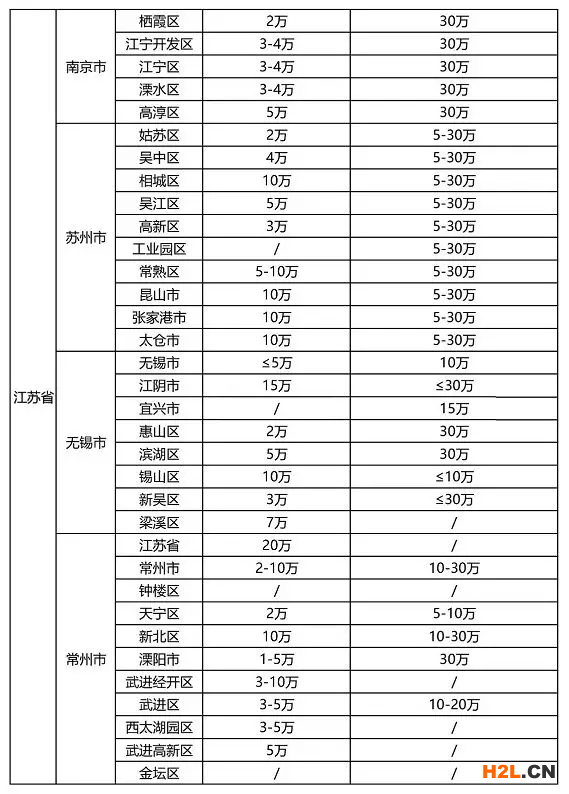 | 江苏省 | 南京市 | 栖霞区 | 2万 | 30万 |
|---|---|---|---|---|
| | | 江宁开发区 | 3-4万 | 30万 |
| | | 江宁区 | 3-4万 | 30万 |
| | | 溧水区 | 3-4万 | 30万 |
| | | 高淳区 | 5万 | 30万 |
| | 苏州市 | 姑苏区 | 2万 | 5-30万 |
| | | 吴中区 | 4万 | 5-30万 |
| | | 相城区 | 10万 | 5-30万 |
| | | 吴江区 | 5万 | 5-30万 |
| | | 高新区 | 3万 | 5-30万 |
| | | 工业园区 | / | 5-30万 |
| | | 常熟区 | 5-10万 | 5-30万 |
| | | 昆山市 | 10万 | 5-30万 |
| | | 张家港市 | 10万 | 5-30万 |
| | | 太仓市 | 10万 | 5-30万 |
| | 无锡市 | 无锡市 | ≤5万 | 10万 |
| | | 江阴市 | 15万 | ≤30万 |
| | | 宜兴市 | / | 15万 |
| | | 惠山区 | 2万 | 30万 |
| | | 滨湖区 | 5万 | 30万 |
| | | 锡山区 | 10万 | ≤10万 |
| | | 新吴区 | 3万 | ≤30万 |
| | | 梁溪区 | 7万 | / |
| | 常州市 | 江苏省 | 20万 | / |
| | | 常州市 | 2-10万 | 10-30万 |
| | | 钟楼区 | / | / |
| | | 天宁区 | 2万 | 5-10万 |
| | | 新北区 | 10万 | 10-30万 |
| | | 溧阳市 | 1-5万 | 30万 |
| | | 武进经开区 | 3-10万 | / |
| | | 武进区 | 3-5万 | 10-20万 |
| | | 西太湖园区 | 3-5万 | / |
| | | 武进高新区 | 5万 | / |
| | | 金坛区 | / | / |

H2L.CN